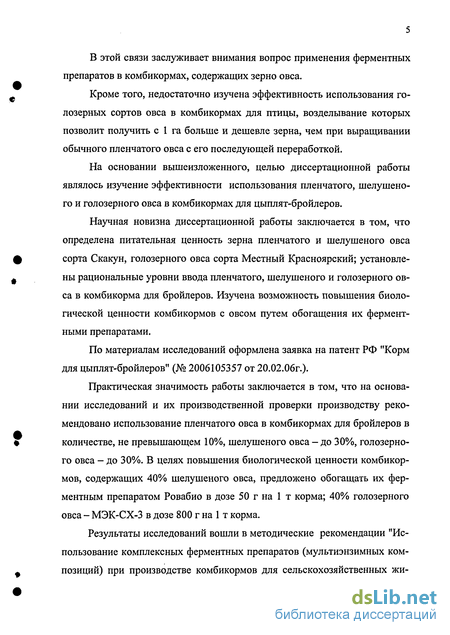 5

В этой связи заслуживает внимания вопрос применения ферментных препаратов в комбикормах, содержащих зерно овса.

Кроме того, недостаточно изучена эффективность использования голозерных сортов овса в комбикормах для птицы, возделывание которых позволит получить с 1 га больше и дешевле зерна, чем при выращивании обычного пленчатого овса с его последующей переработкой.

На основании вышеизложенного, целью диссертационной работы являлось изучение эффективности использования пленчатого, шелушеного и голозерного овса в комбикормах для цыплят-бройлеров.

Научная новизна диссертационной работы заключается в том, что определена питательная ценность зерна пленчатого и шелушеного овса сорта Скакун, голозерного овса сорта Местный Красноярский; установлены рациональные уровни ввода пленчатого, шелушеного и голозерного овса в комбикорма для бройлеров. Изучена возможность повышения биологической ценности комбикормов с овсом путем обогащения их ферментными препаратами.

По материалам исследований оформлена заявка на патент РФ "Корм для цыплят-бройлеров" (№ 2006105357 от 20.02.06г.).

Практическая значимость работы заключается в том, что на основании исследований и их производственной проверки производству рекомендовано использование пленчатого овса в комбикормах для бройлеров в количестве, не превышающем 10%, шелушеного овса – до 30%, голозерного овса – до 30%. В целях повышения биологической ценности комбикормов, содержащих 40% шелушеного овса, предложено обогащать их ферментным препаратом Ровабио в дозе 50 г на 1 т корма; 40% голозерного овса – МЭК-СХ-3 в дозе 800 г на 1 т корма.

Результаты исследований вошли в методические рекомендации "Использование комплексных ферментных препаратов (мультиэнзимных композиций) при производстве комбикормов для сельскохозяйственных жи-

dsLib.net
библиотека диссертаций